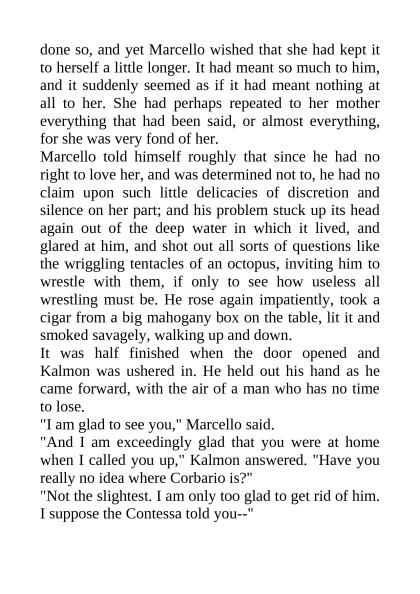 done so, and yet Marcello wished that she had kept it to herself a little longer. It had meant so much to him, and it suddenly seemed as if it had meant nothing at all to her. She had perhaps repeated to her mother everything that had been said, or almost everything, for she was very fond of her.

Marcello told himself roughly that since he had no right to love her, and was determined not to, he had no claim upon such little delicacies of discretion and silence on her part; and his problem stuck up its head again out of the deep water in which it lived, and glared at him, and shot out all sorts of questions like the wriggling tentacles of an octopus, inviting him to wrestle with them, if only to see how useless all wrestling must be. He rose again impatiently, took a cigar from a big mahogany box on the table, lit it and smoked savagely, walking up and down.

It was half finished when the door opened and Kalmon was ushered in. He held out his hand as he came forward, with the air of a man who has no time to lose.

"I am glad to see you," Marcello said.

"And I am exceedingly glad that you were at home when I called you up," Kalmon answered. "Have you really no idea where Corbario is?"

"Not the slightest. I am only too glad to get rid of him. I suppose the Contessa told you--"